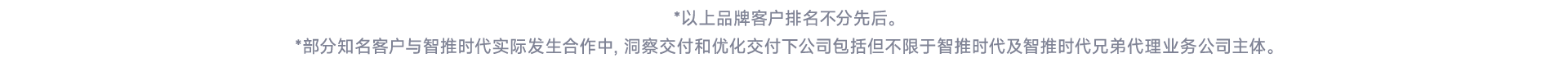 *以上品牌客户排名不分先后。

*部分知名客户与智推时代实际发生合作中, 洞察交付和优化交付下公司包括但不限于智推时代及智推时代兄弟代理业务公司主体。